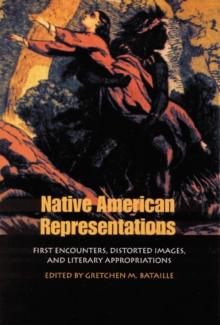 Native American Representations

FIRST ENCOUNTERS, DISTORTED IMAGES, AND LITERARY APPROPRIATIONS

EDITED BY GRETCHEN M. BATAILLE